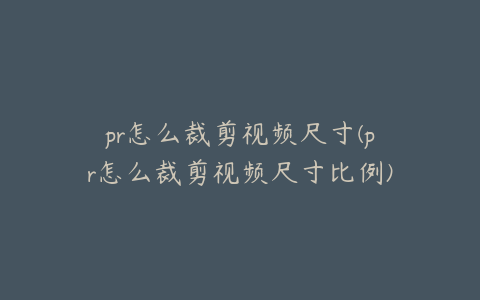 pr怎么裁剪视频尺寸(pr怎么裁剪视频尺寸比例)